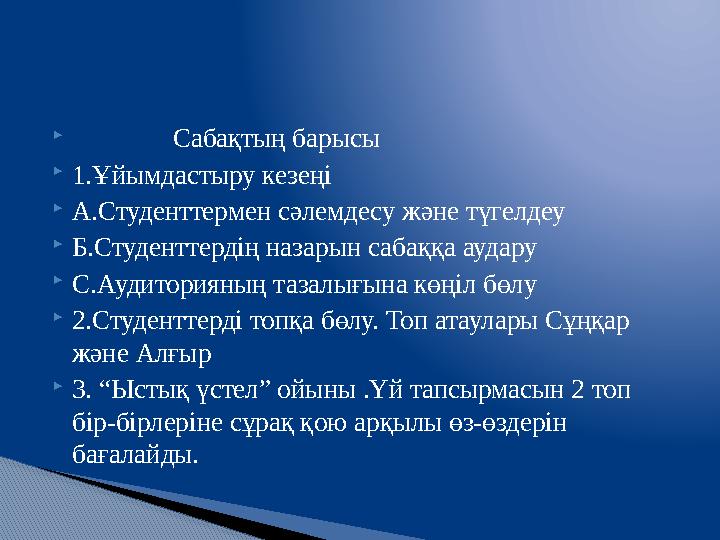 Сабақтың барысы

1.Ұйымдастыру кезеңі

А.Студенттермен сәлемдесу және түгелдеу

Б.Студенттердің назарын сабаққа аудару

С.Аудиторияның тазалығына көңіл бөлу

2.Студенттерді топқа бөлу. Топ атаулары Сұңқар және Алғыр

3. “Ыстық үстел” ойыны .Үй тапсырмасын 2 топ бір-бірлеріне сұрақ қою арқылы өз-өздерін бағалайды.